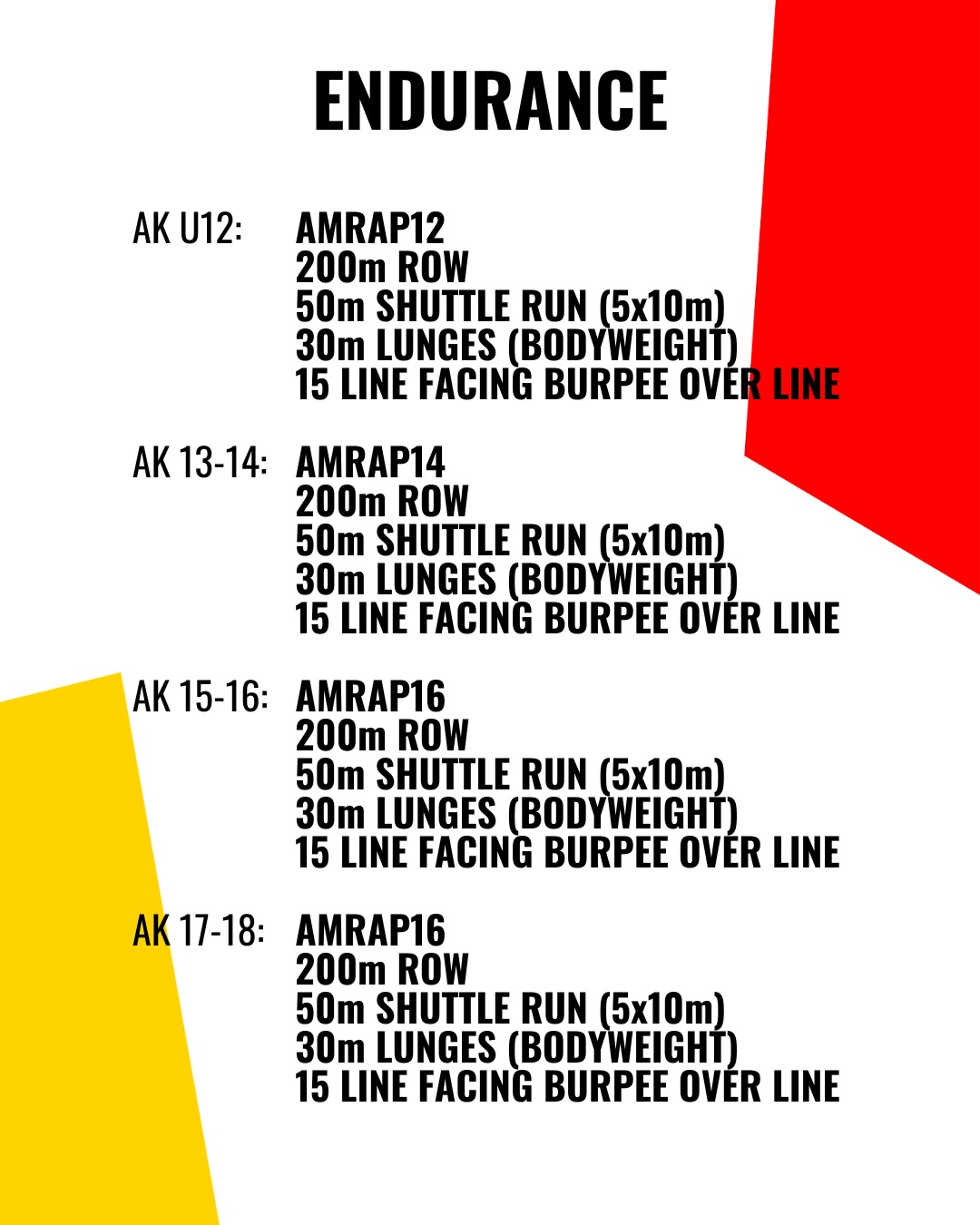 ENDURANCE

AK U12: AMRAP12
200m ROW
50m SHUTTLE RUN (5x10m)
30m LUNGES (BODYWEIGHT)
15 LINE FACING BURPEE OVER LINE

AK 13-14: AMRAP14
200m ROW
50m SHUTTLE RUN (5x10m)
30m LUNGES (BODYWEIGHT)
15 LINE FACING BURPEE OVER LINE

AK 15-16: AMRAP16
200m ROW
50m SHUTTLE RUN (5x10m)
30m LUNGES (BODYWEIGHT)
15 LINE FACING BURPEE OVER LINE

AK 17-18: AMRAP16
200m ROW
50m SHUTTLE RUN (5x10m)
30m LUNGES (BODYWEIGHT)
15 LINE FACING BURPEE OVER LINE